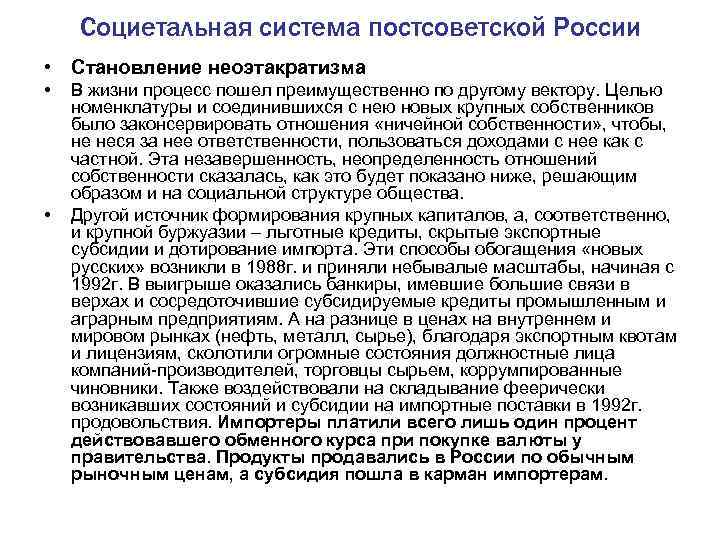 Социетальная система постсоветской России

• Становление неоэтакратизма

• В жизни процесс пошел преимущественно по другому вектору. Целью номенклатуры и соединившихся с нею новых крупных собственников было законсервировать отношения «ничейной собственности», чтобы, не неся за нее ответственности, пользоваться доходами с нее как с частной. Эта незавершенность, неопределенность отношений собственности сказалась, как это будет показано ниже, решающим образом и на социальной структуре общества.

• Другой источник формирования крупных капиталов, а, соответственно, и крупной буржуазии – льготные кредиты, скрытые экспортные субсидии и дотирование импорта. Эти способы обогащения «новых русских» возникли в 1988г. и приняли небывалые масштабы, начиная с 1992г. В выигрыше оказались банкиры, имевшие большие связи в верхах и сосредоточившие субсидируемые кредиты промышленным и аграрным предприятиям. А на разнице в ценах на внутреннем и мировом рынках (нефть, металл, сырье), благодаря экспортным квотам и лицензиям, сколотили огромные состояния должностные лица компаний-производителей, торговцы сырьем, коррумпированные чиновники. Также воздействовали на складывание феерически возникавших состояний и субсидии на импортные поставки в 1992г. продовольствия. Импортеры платили всего лишь один процент действовавшего обменного курса при покупке валюты у правительства. Продукты продавались в России по обычным рыночным ценам, а субсидия пошла в карман импортерам.